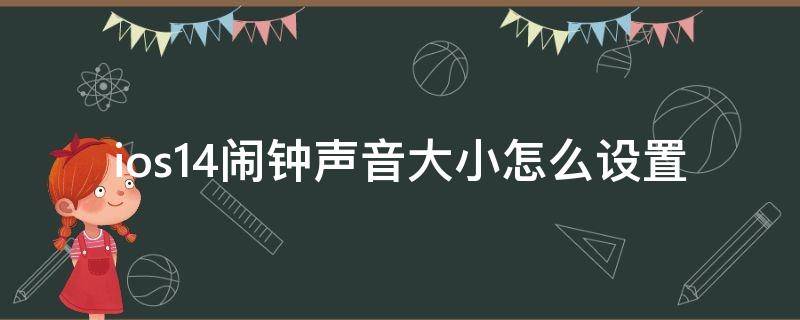 ios14闹钟声音大小怎么设置